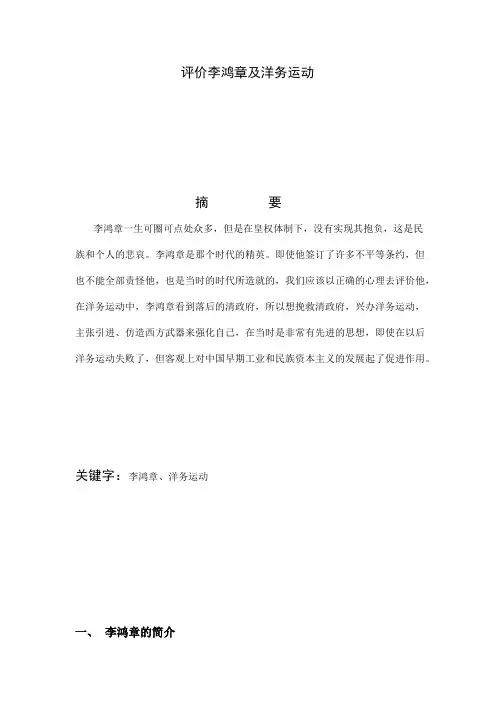 评价李鸿章及洋务运动

摘 要

李鸿章一生可圈可点处众多，但是在皇权体制下，没有实现其抱负，这是民族和个人的悲哀。李鸿章是那个时代的精英。即使他签订了许多不平等条约，但也不能全部责怪他，也是当时的时代所造就的，我们应该以正确的心理去评价他，在洋务运动中，李鸿章看到落后的清政府，所以想挽救清政府，兴办洋务运动，主张引进、仿造西方武器来强化自己，在当时是非常有先进的思想，即使在以后洋务运动失败了，但客观上对中国早期工业和民族资本主义的发展起了促进作用。

关键字：李鸿章、洋务运动

一、 李鸿章的简介